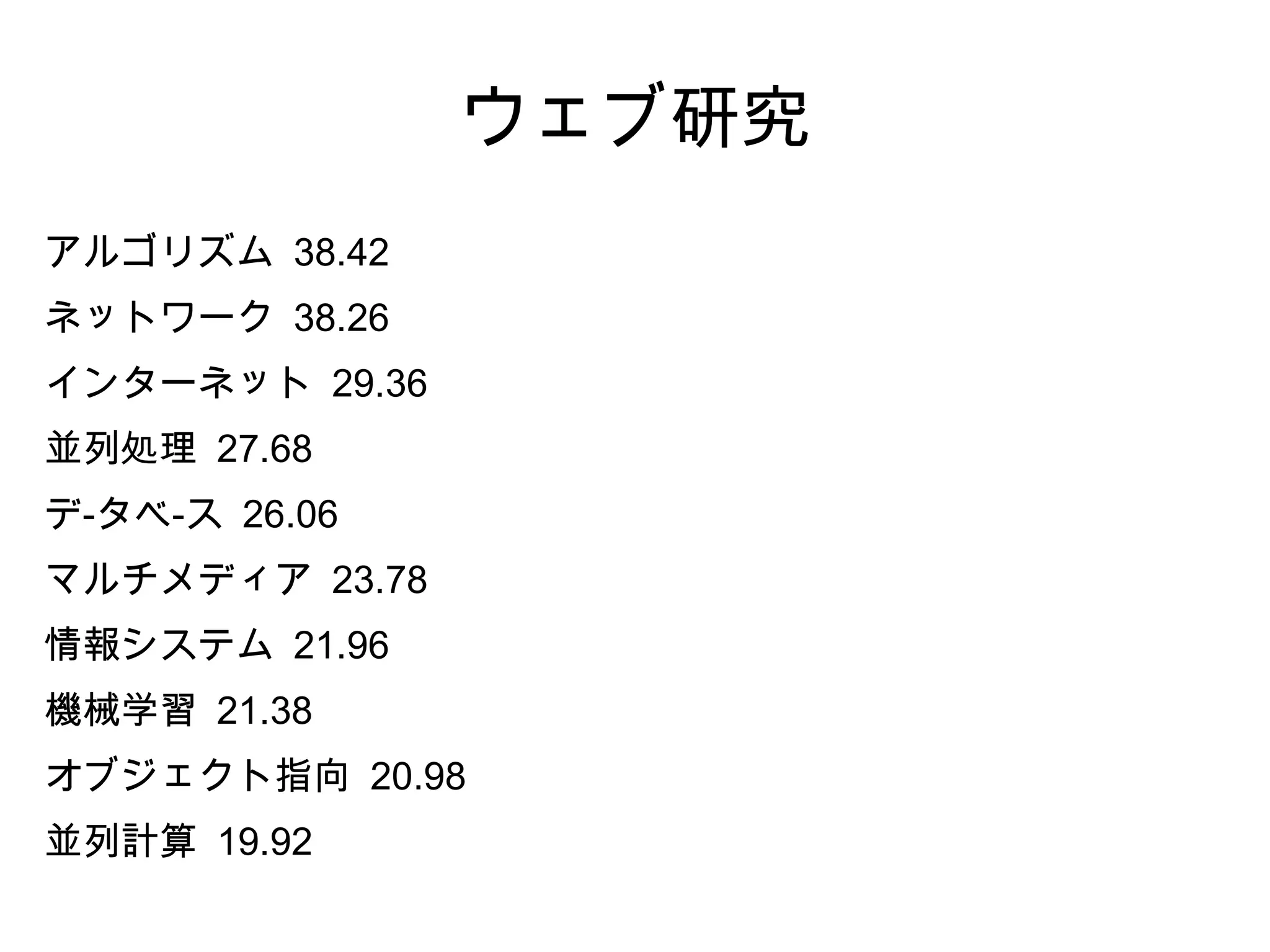 ウェブ研究

アルゴリズム 38.42

ネットワーク 38.26

インターネット 29.36

並列処理 27.68

デ-タベ-ス 26.06

マルチメディア 23.78

情報システム 21.96

機械学習 21.38

オブジェクト指向 20.98

並列計算 19.92